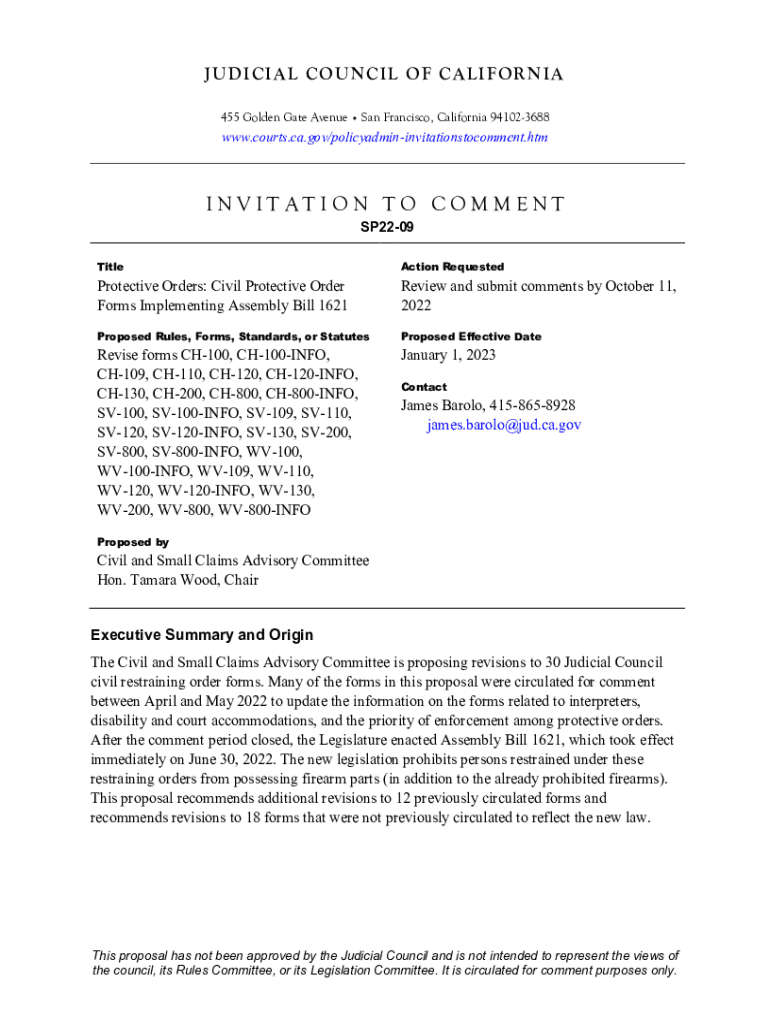 JUDICIAL COUNCIL OF CALIFORNIA

455 Golden Gate Avenue • San Francisco, California 94102-3688
www.courts.ca.gov/policyadmin-invitationstocomment.htm

INVITATION TO COMMENT

SP22-09

Title

Protective Orders: Civil Protective Order Forms Implementing Assembly Bill 1621

Proposed Rules, Forms, Standards, or Statutes

Revise forms CH-100, CH-100-INFO, CH-109, CH-110, CH-120, CH-120-INFO, CH-130, CH-200, CH-800, CH-800-INFO, SV-100, SV-100-INFO, SV-109, SV-110, SV-120, SV-120-INFO, SV-130, SV-200, SV-800, SV-800-INFO, WV-100, WV-100-INFO, WV-109, WV-110, WV-120, WV-120-INFO, WV-130, WV-200, WV-800, WV-800-INFO

Proposed by

Civil and Small Claims Advisory Committee
Hon. Tamara Wood, Chair

Action Requested

Review and submit comments by October 11, 2022

Proposed Effective Date

January 1, 2023

Contact

James Barolo, 415-865-8928
james.barolo@jud.ca.gov

Executive Summary and Origin

The Civil and Small Claims Advisory Committee is proposing revisions to 30 Judicial Council civil restraining order forms. Many of the forms in this proposal were circulated for comment between April and May 2022 to update the information on the forms related to interpreters, disability and court accommodations, and the priority of enforcement among protective orders. After the comment period closed, the Legislature enacted Assembly Bill 1621, which took effect immediately on June 30, 2022. The new legislation prohibits persons restrained under these restraining orders from possessing firearm parts (in addition to the already prohibited firearms). This proposal recommends additional revisions to 12 previously circulated forms and recommends revisions to 18 forms that were not previously circulated to reflect the new law.

This proposal has not been approved by the Judicial Council and is not intended to represent the views of the council, its Rules Committee, or its Legislation Committee. It is circulated for comment purposes only.